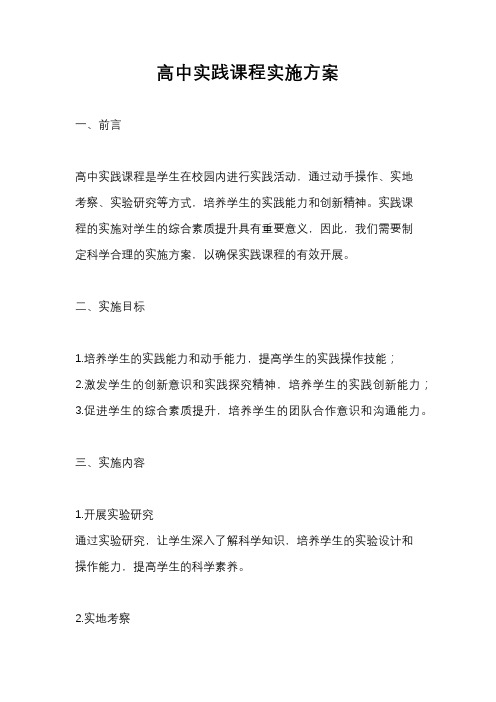 高中实践课程实施方案

一、前言

高中实践课程是学生在校园内进行实践活动，通过动手操作、实地考察、实验研究等方式，培养学生的实践能力和创新精神。实践课程的实施对学生的综合素质提升具有重要意义，因此，我们需要制定科学合理的实施方案，以确保实践课程的有效开展。

二、实施目标

1.培养学生的实践能力和动手能力，提高学生的实践操作技能；
2.激发学生的创新意识和实践探究精神，培养学生的实践创新能力；
3.促进学生的综合素质提升，培养学生的团队合作意识和沟通能力。

三、实施内容

1.开展实验研究
通过实验研究，让学生深入了解科学知识，培养学生的实验设计和操作能力，提高学生的科学素养。

2.实地考察